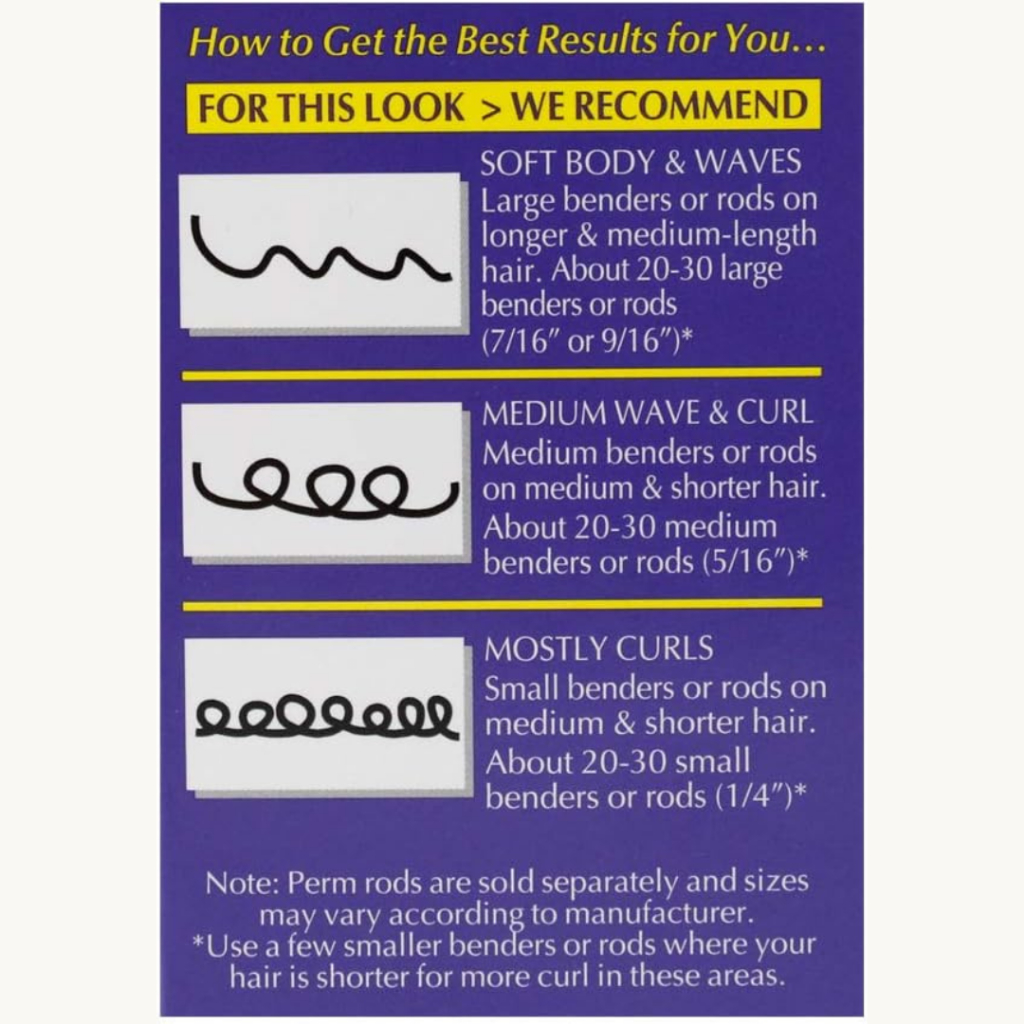 How to Get the Best Results for You...

FOR THIS LOOK > WE RECOMMEND

SOFT BODY & WAVES
Large benders or rods on longer & medium-length hair. About 20-30 large benders or rods (7/16" or 9/16")*

MEDIUM WAVE & CURL
Medium benders or rods on medium & shorter hair. About 20-30 medium benders or rods (5/16")*

MOSTLY CURLS
Small benders or rods on medium & shorter hair. About 20-30 small benders or rods (1/4")*

Note: Perm rods are sold separately and sizes may vary according to manufacturer.
*Use a few smaller benders or rods where your hair is shorter for more curl in these areas.